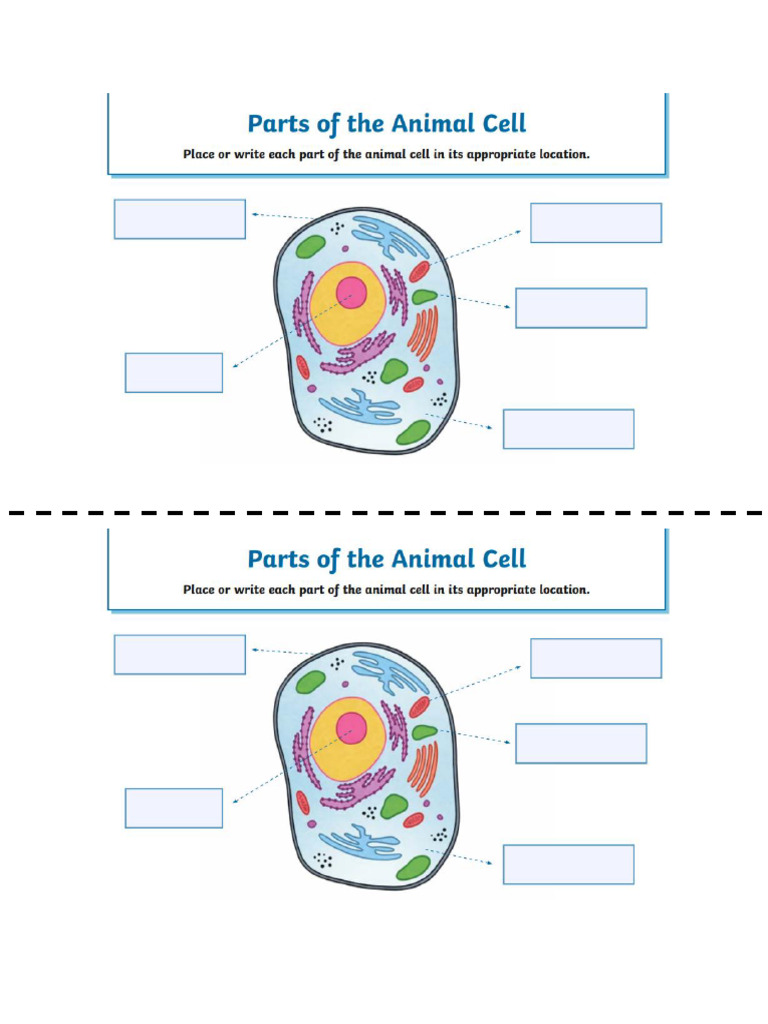 Parts of the Animal Cell

Place or write each part of the animal cell in its appropriate location.

Parts of the Animal Cell

Place or write each part of the animal cell in its appropriate location.